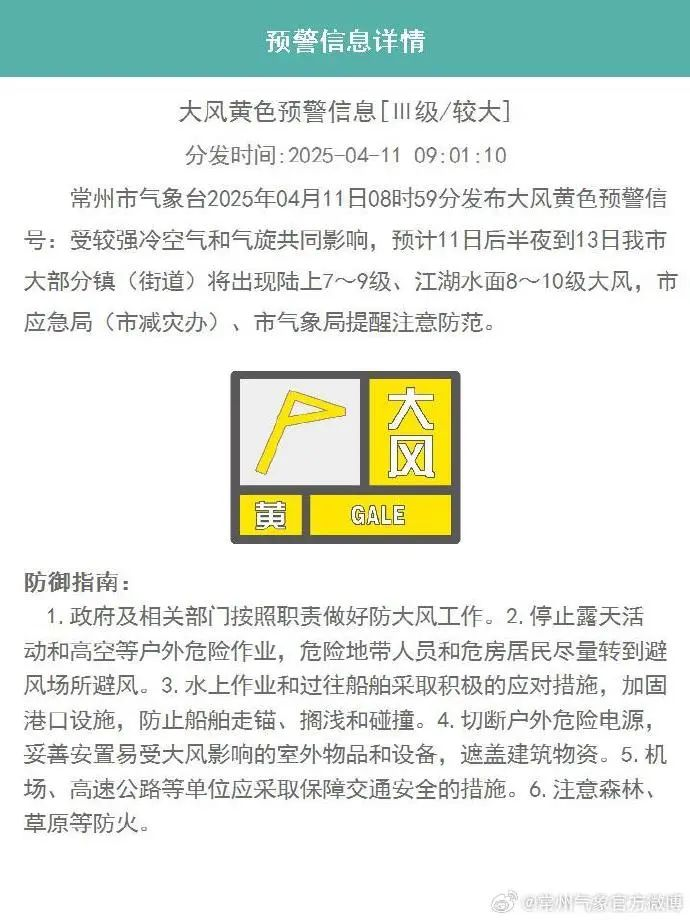 预警信息详情

大风黄色预警信息[Ⅲ级/较大]

分发时间:2025-04-11 09:01:10

常州市气象台2025年04月11日08时59分发布大风黄色预警信号：受较强冷空气和气旋共同影响，预计11日后半夜到13日我市大部分镇（街道）将出现陆上7～9级、江湖水面8～10级大风，市应急局（市减灾办）、市气象局提醒注意防范。

大风
黄
GALE

防御指南：

1. 政府及相关部门按照职责做好防大风工作。2. 停止露天活动和高空等户外危险作业，危险地带人员和危房居民尽量转到避风场所避风。3. 水上作业和过往船舶采取积极的应对措施，加固港口设施，防止船舶走锚、搁浅和碰撞。4. 切断户外危险电源，妥善安置易受大风影响的室外物品和设备，遮盖建筑物资。5. 机场、高速公路等单位应采取保障交通安全的措施。6. 注意森林、草原等防火。

@常州气象官方微博